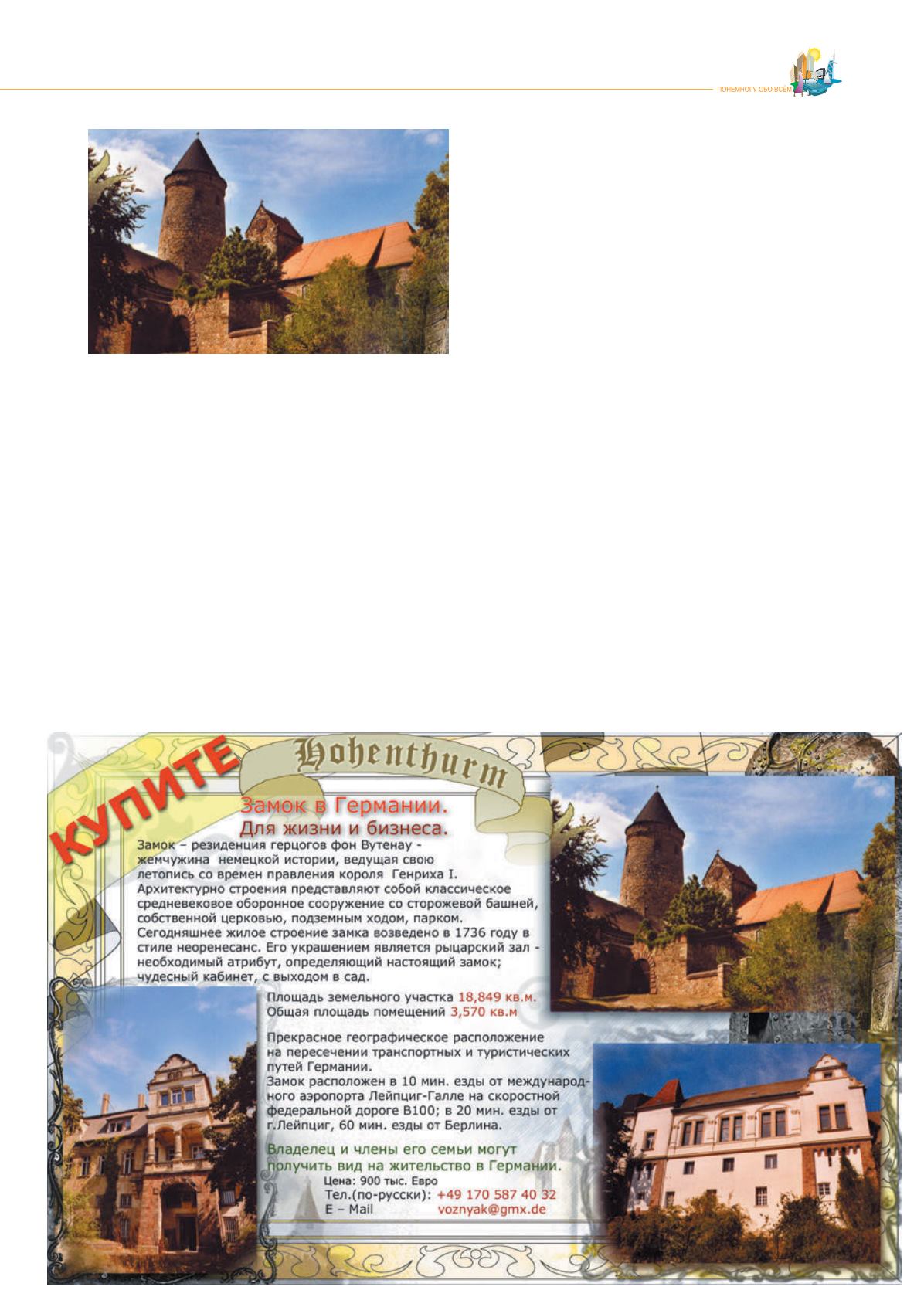 ПОНЕМНОГУ ОБО ВСЁМ

КУПИТЕ

Hohenthurm

Замок в Германии.
Для жизни и бизнеса.

Замок – резиденция герцогов фон Вутенау - жемчужина немецкой истории, ведущая свою летопись со времен правления короля Генриха I. Архитектурно строения представляют собой классическое средневековое оборонное сооружение со сторожевой башней, собственной церковью, подземным ходом, парком. Сегодняшнее жилое строение замка возведено в 1736 году в стиле неоренесанс. Его украшением является рыцарский зал - необходимый атрибут, определяющий настоящий замок; чудесный кабинет, с выходом в сад.

Площадь земельного участка 18,849 кв.м.
Общая площадь помещений 3,570 кв.м

Прекрасное географическое расположение на пересечении транспортных и туристических путей Германии.
Замок расположен в 10 мин. езды от международного аэропорта Лейпциг-Галле на скоростной федеральной дороге В100; в 20 мин. езды от г.Лейпциг, 60 мин. езды от Берлина.

Владелец и члены его семьи могут получить вид на жительство в Германии.

Цена: 900 тыс. Евро
Тел.(по-русски): +49 170 587 40 32
E – Mail voznyak@gmx.de